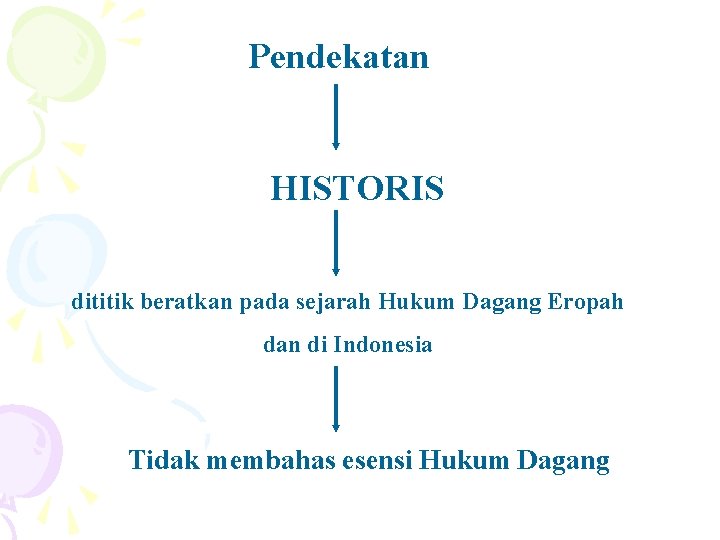 Pendekatan

HISTORIS

dititik beratkan pada sejarah Hukum Dagang Eropah dan di Indonesia

Tidak membahas esensi Hukum Dagang